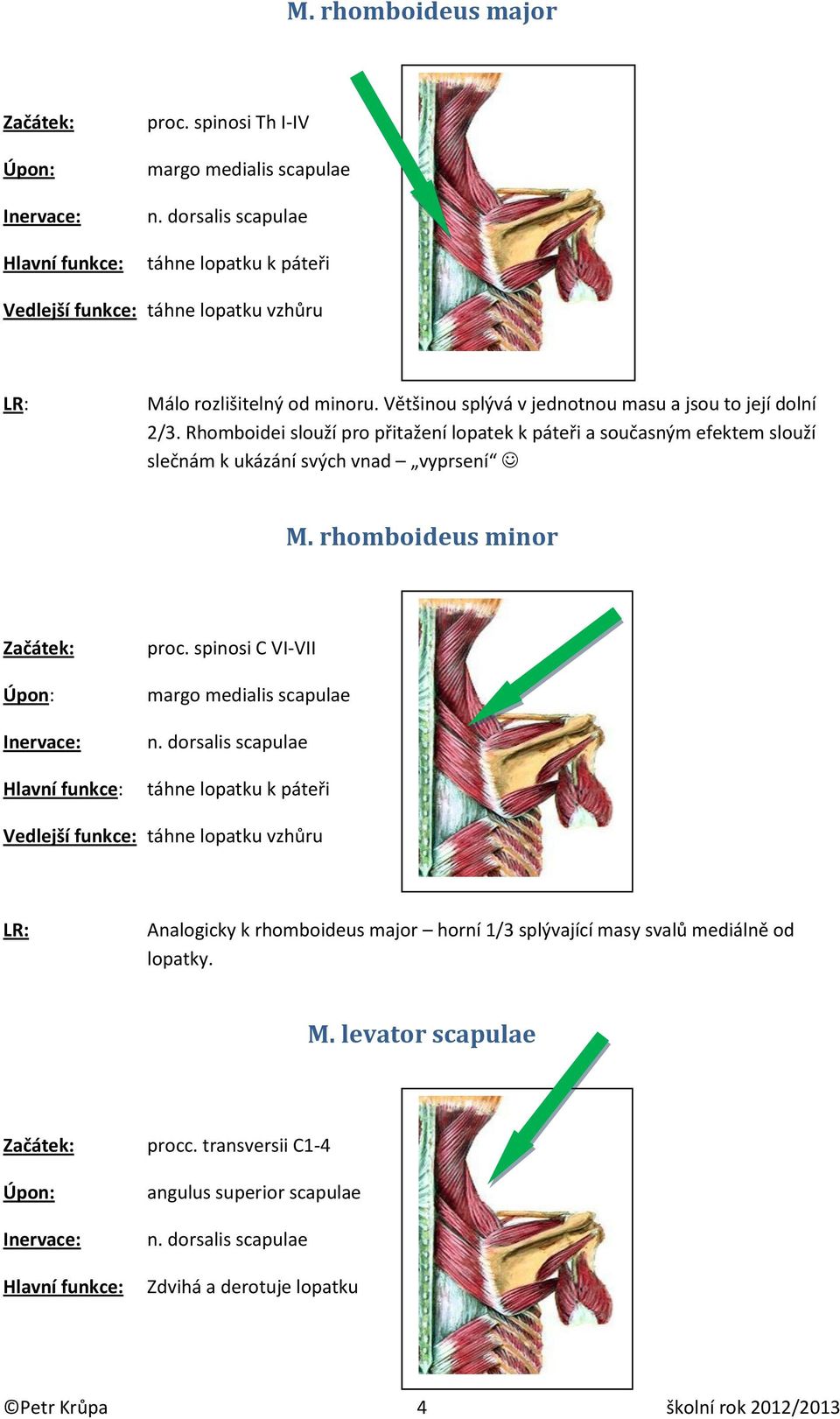 M. rhomboideus major

Začátek: proc. spinosi Th I-IV

Úpon: margo medialis scapulae

Inervace: n. dorsalis scapulae

Hlavní funkce: táhne lopatku k páteři

Vedlejší funkce: táhne lopatku vzhůru

LR: Málo rozlišitelný od minoru. Většinou splývá v jednotnou masu a jsou to její dolní 2/3. Rhomboidei slouží pro přitažení lopatek k páteři a současným efektem slouží slečnám k ukázání svých vnad – „vyprsení“ ☺

M. rhomboideus minor

Začátek: proc. spinosi C VI-VII

Úpon: margo medialis scapulae

Inervace: n. dorsalis scapulae

Hlavní funkce: táhne lopatku k páteři

Vedlejší funkce: táhne lopatku vzhůru

LR: Analogicky k rhomboideus major – horní 1/3 splývající masy svalů mediálně od lopatky.

M. levator scapulae

Začátek: procc. transversii C1-4

Úpon: angulus superior scapulae

Inervace: n. dorsalis scapulae

Hlavní funkce: Zdvihá a derotuje lopatku

©Petr Krůpa 4 školní rok 2012/2013